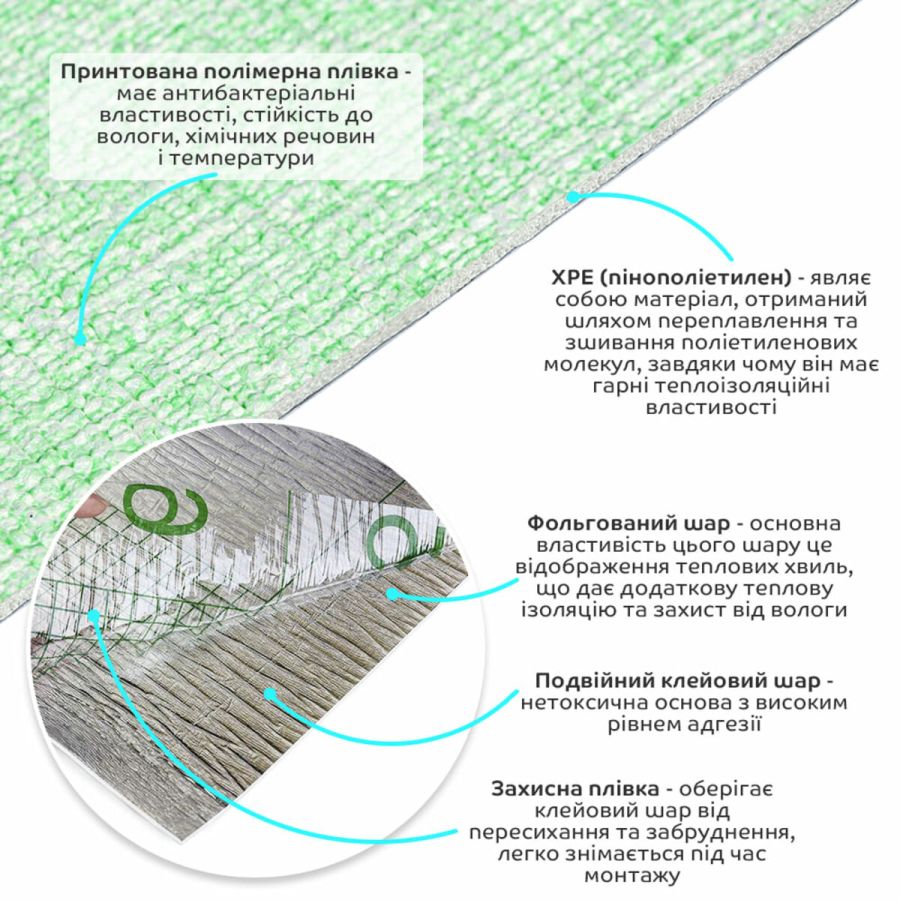 Принтована полімерна плівка - має антибактеріальні властивості, стійкість до вологи, хімічних речовин і температури

XPE (пінополіетилен) - являє собою матеріал, отриманий шляхом переплавлення та зшивання поліетиленових молекул, завдяки чому він має гарні теплоізоляційні властивості

Фольгований шар - основна властивість цього шару це відображення теплових хвиль, що дає додаткову теплову ізоляцію та захист від вологи

Подвійний клейовий шар - нетоксична основа з високим рівнем адгезії

Захисна плівка - оберігає клейовий шар від пересихання та забруднення, легко знімається під час монтажу